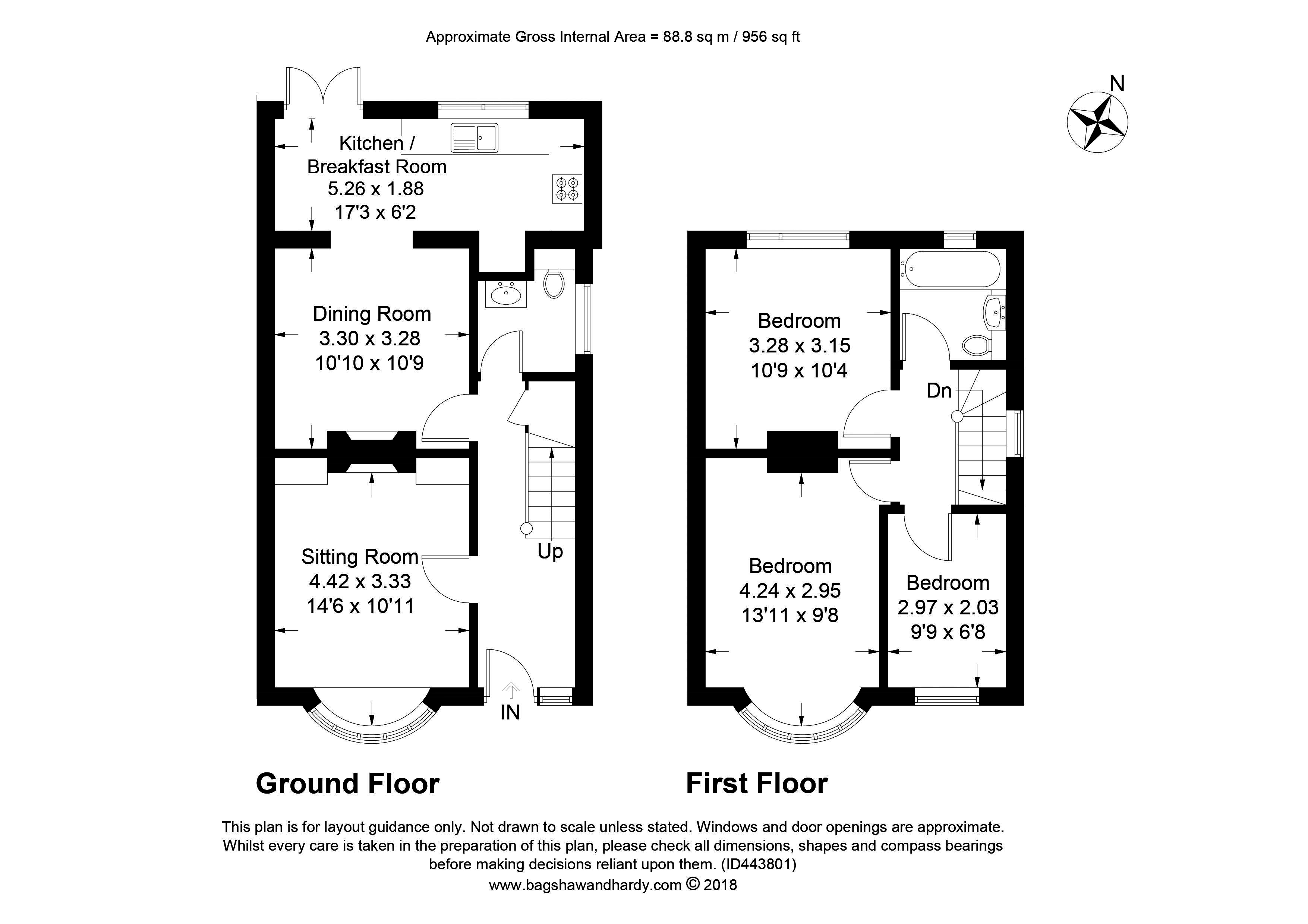 Approximate Gross Internal Area = 88.8 sq m / 956 sq ft

N

Kitchen / Breakfast Room
5.26 x 1.88
17'3 x 6'2

Dining Room
3.30 x 3.28
10'10 x 10'9

Sitting Room
4.42 x 3.33
14'6 x 10'11

Up

IN

Bedroom
3.28 x 3.15
10'9 x 10'4

Dn

Bedroom
4.24 x 2.95
13'11 x 9'8

Bedroom
2.97 x 2.03
9'9 x 6'8

Ground Floor

First Floor

This plan is for layout guidance only. Not drawn to scale unless stated. Windows and door openings are approximate. Whilst every care is taken in the preparation of this plan, please check all dimensions, shapes and compass bearings before making decisions reliant upon them. (ID443801)
www.bagshawandhardy.com © 2018